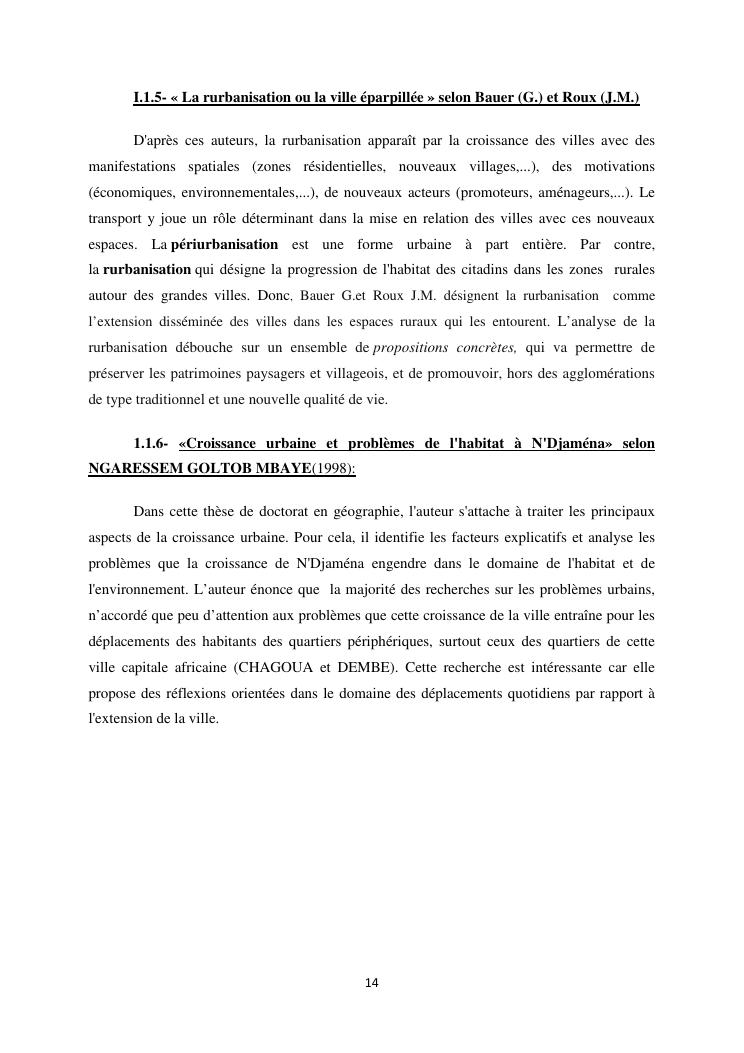 I.1.5- « La rurbanisation ou la ville éparpillée » selon Bauer (G.) et Roux (J.M.)

D'après ces auteurs, la rurbanisation apparaît par la croissance des villes avec des manifestations spatiales (zones résidentielles, nouveaux villages,...), des motivations (économiques, environnementales,...), de nouveaux acteurs (promoteurs, aménageurs,...). Le transport y joue un rôle déterminant dans la mise en relation des villes avec ces nouveaux espaces. La périurbanisation est une forme urbaine à part entière. Par contre, la rurbanisation qui désigne la progression de l'habitat des citadins dans les zones rurales autour des grandes villes. Donc, Bauer G.et Roux J.M. désignent la rurbanisation comme l'extension disséminée des villes dans les espaces ruraux qui les entourent. L'analyse de la rurbanisation débouche sur un ensemble de propositions concrètes, qui va permettre de préserver les patrimoines paysagers et villageois, et de promouvoir, hors des agglomérations de type traditionnel et une nouvelle qualité de vie.

1.1.6- «Croissance urbaine et problèmes de l'habitat à N'Djaména» selon NGARESSEM GOLTOB MBAYE(1998):

Dans cette thèse de doctorat en géographie, l'auteur s'attache à traiter les principaux aspects de la croissance urbaine. Pour cela, il identifie les facteurs explicatifs et analyse les problèmes que la croissance de N'Djaména engendre dans le domaine de l'habitat et de l'environnement. L'auteur énonce que la majorité des recherches sur les problèmes urbains, n'accordé que peu d'attention aux problèmes que cette croissance de la ville entraîne pour les déplacements des habitants des quartiers périphériques, surtout ceux des quartiers de cette ville capitale africaine (CHAGOUA et DEMBE). Cette recherche est intéressante car elle propose des réflexions orientées dans le domaine des déplacements quotidiens par rapport à l'extension de la ville.

14